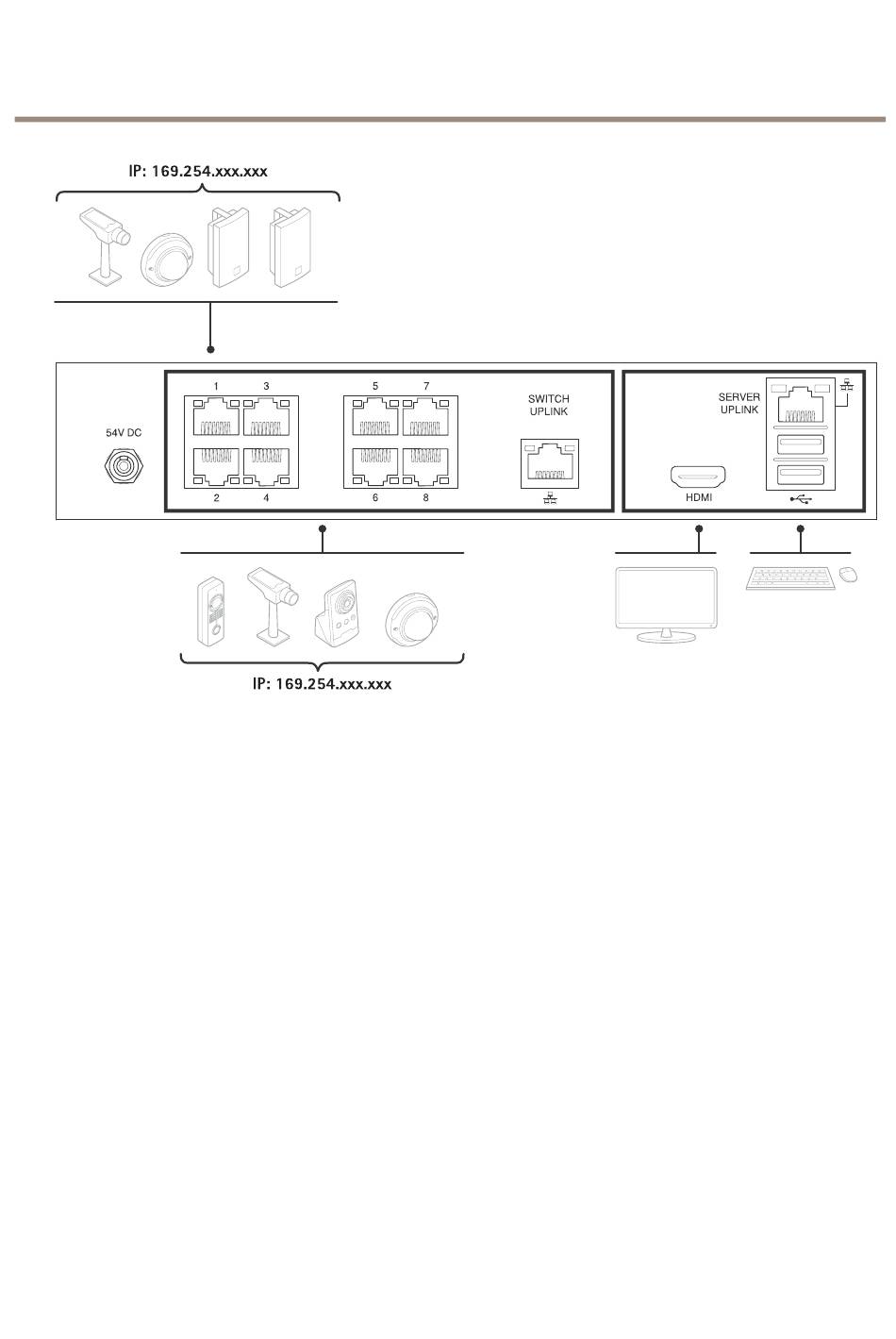 IP: 169.254.xxx.xxx

54V DC

1 3
2 4

5 7
6 8

SWITCH UPLINK

SERVER UPLINK

HDMI

IP: 169.254.xxx.xxx